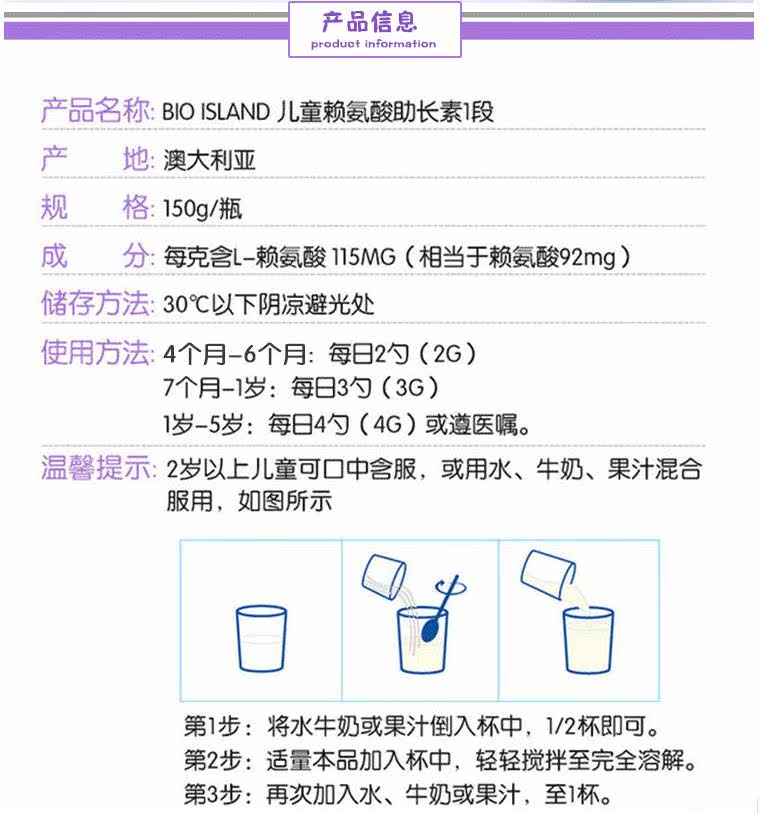 产品信息
product information

产品名称: BIO ISLAND 儿童赖氨酸助长素1段

产　　地: 澳大利亚

规　　格: 150g/瓶

成　　分: 每克含L-赖氨酸 115MG（相当于赖氨酸92mg）

储存方法: 30℃以下阴凉避光处

使用方法: 4个月-6个月：每日2勺（2G）
7个月-1岁：每日3勺（3G）
1岁-5岁：每日4勺（4G）或遵医嘱。

温馨提示: 2岁以上儿童可口中含服，或用水、牛奶、果汁混合服用，如图所示

第1步：将水牛奶或果汁倒入杯中，1/2杯即可。
第2步：适量本品加入杯中，轻轻搅拌至完全溶解。
第3步：再次加入水、牛奶或果汁，至1杯。